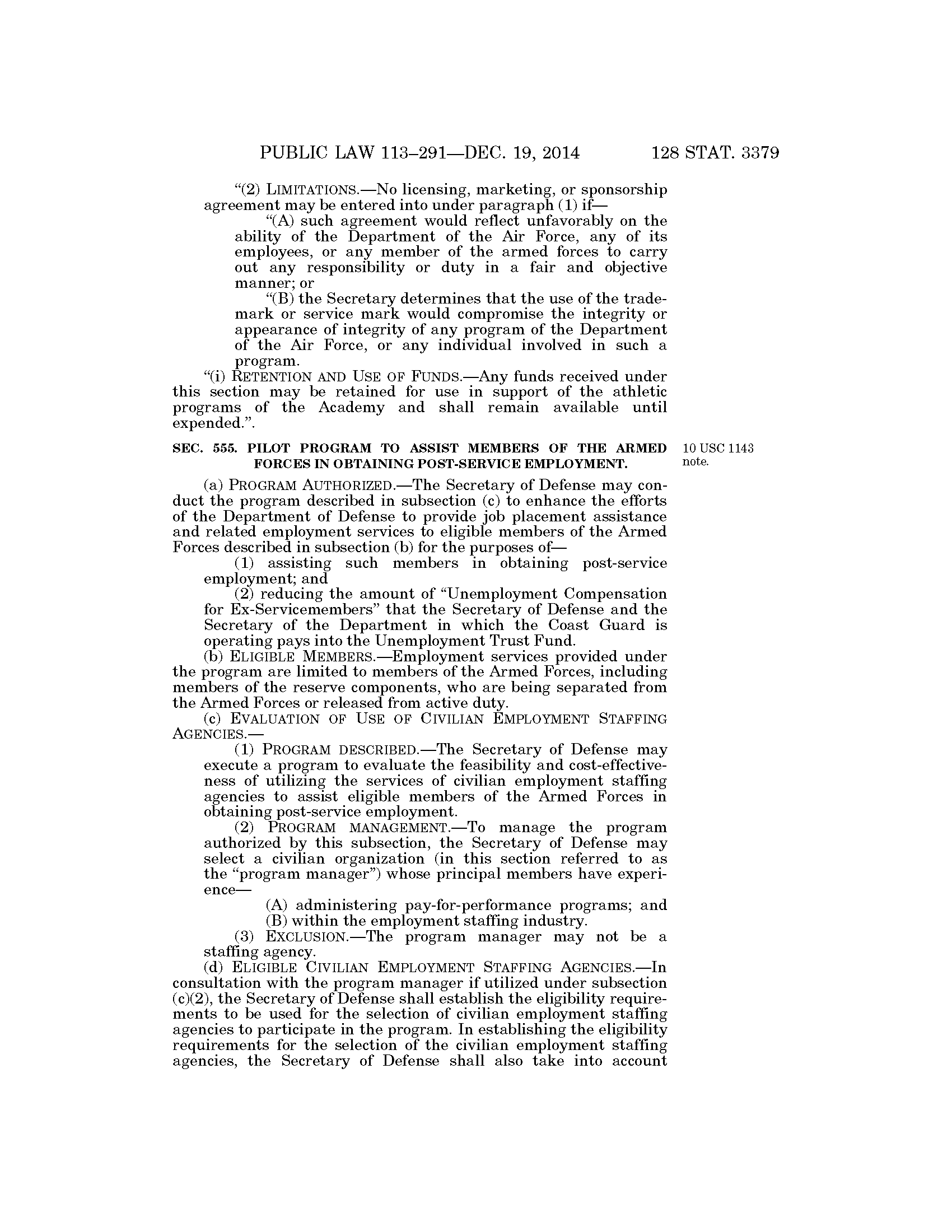 PUBLIC LAW 113–291—DEC. 19, 2014 128 STAT. 3379

"(2) LIMITATIONS.—No licensing, marketing, or sponsorship agreement may be entered into under paragraph (1) if—

"(A) such agreement would reflect unfavorably on the ability of the Department of the Air Force, any of its employees, or any member of the armed forces to carry out any responsibility or duty in a fair and objective manner; or

"(B) the Secretary determines that the use of the trademark or service mark would compromise the integrity or appearance of integrity of any program of the Department of the Air Force, or any individual involved in such a program.

"(i) RETENTION AND USE OF FUNDS.—Any funds received under this section may be retained for use in support of the athletic programs of the Academy and shall remain available until expended.".

SEC. 555. PILOT PROGRAM TO ASSIST MEMBERS OF THE ARMED FORCES IN OBTAINING POST-SERVICE EMPLOYMENT.

10 USC 1143 note.

(a) PROGRAM AUTHORIZED.—The Secretary of Defense may conduct the program described in subsection (c) to enhance the efforts of the Department of Defense to provide job placement assistance and related employment services to eligible members of the Armed Forces described in subsection (b) for the purposes of—

(1) assisting such members in obtaining post-service employment; and

(2) reducing the amount of "Unemployment Compensation for Ex-Servicemembers" that the Secretary of Defense and the Secretary of the Department in which the Coast Guard is operating pays into the Unemployment Trust Fund.

(b) ELIGIBLE MEMBERS.—Employment services provided under the program are limited to members of the Armed Forces, including members of the reserve components, who are being separated from the Armed Forces or released from active duty.

(c) EVALUATION OF USE OF CIVILIAN EMPLOYMENT STAFFING AGENCIES.—

(1) PROGRAM DESCRIBED.—The Secretary of Defense may execute a program to evaluate the feasibility and cost-effectiveness of utilizing the services of civilian employment staffing agencies to assist eligible members of the Armed Forces in obtaining post-service employment.

(2) PROGRAM MANAGEMENT.—To manage the program authorized by this subsection, the Secretary of Defense may select a civilian organization (in this section referred to as the "program manager") whose principal members have experience—

(A) administering pay-for-performance programs; and

(B) within the employment staffing industry.

(3) EXCLUSION.—The program manager may not be a staffing agency.

(d) ELIGIBLE CIVILIAN EMPLOYMENT STAFFING AGENCIES.—In consultation with the program manager if utilized under subsection (c)(2), the Secretary of Defense shall establish the eligibility requirements to be used for the selection of civilian employment staffing agencies to participate in the program. In establishing the eligibility requirements for the selection of the civilian employment staffing agencies, the Secretary of Defense shall also take into account